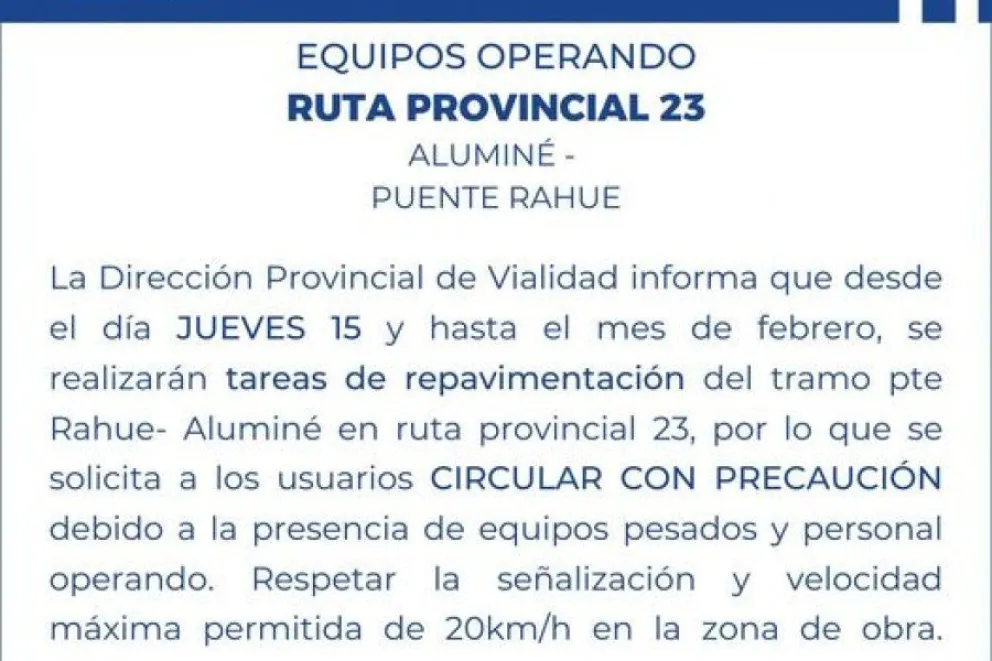 EQUIPOS OPERANDO
RUTA PROVINCIAL 23
ALUMINÉ -
PUENTE RAHUE

La Dirección Provincial de Vialidad informa que desde el día JUEVES 15 y hasta el mes de febrero, se realizarán tareas de repavimentación del tramo pte Rahue- Aluminé en ruta provincial 23, por lo que se solicita a los usuarios CIRCULAR CON PRECAUCIÓN debido a la presencia de equipos pesados y personal operando. Respetar la señalización y velocidad máxima permitida de 20km/h en la zona de obra.